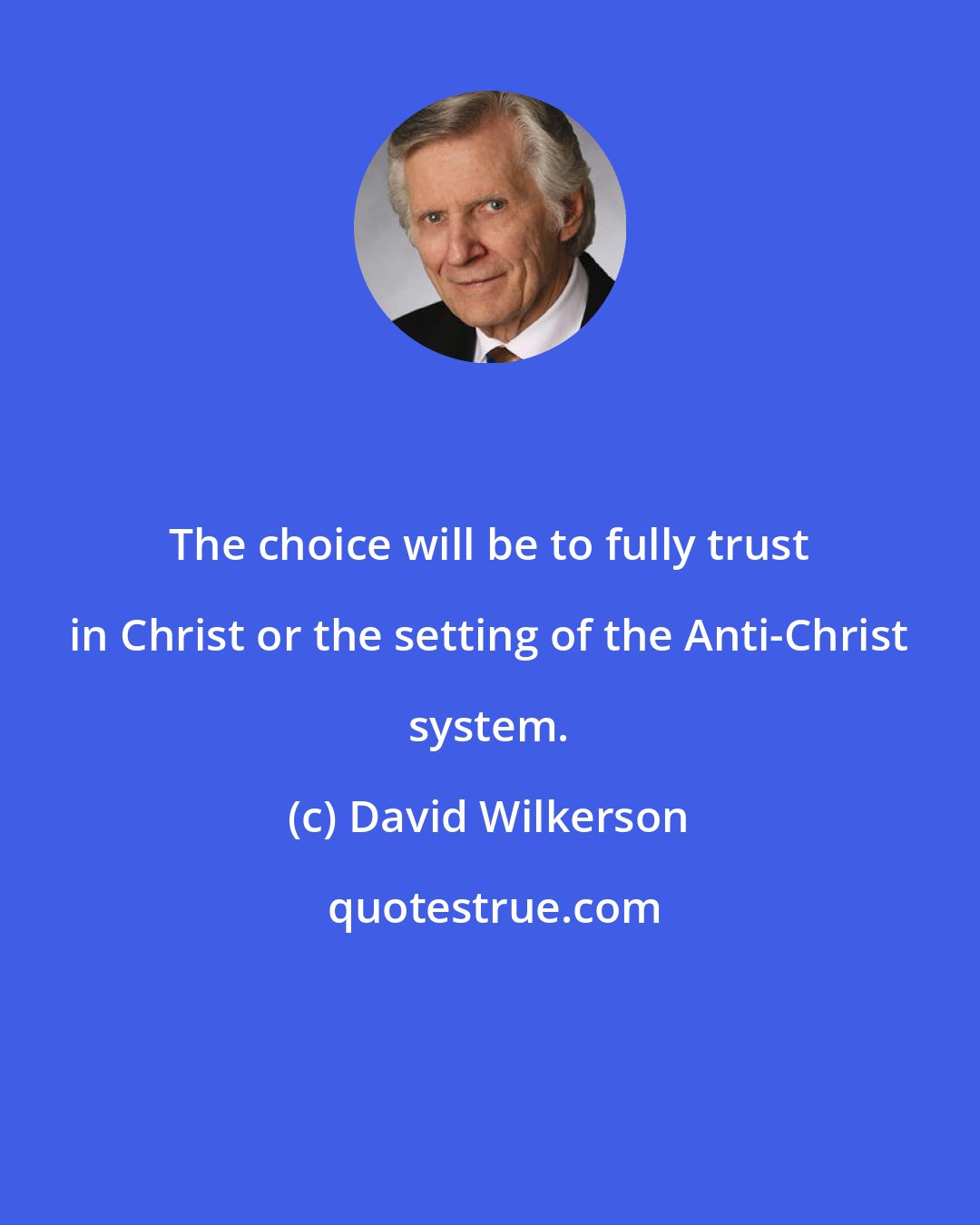 The choice will be to fully trust in Christ or the setting of the Anti-Christ system.

(c) David Wilkerson

quotestrue.com